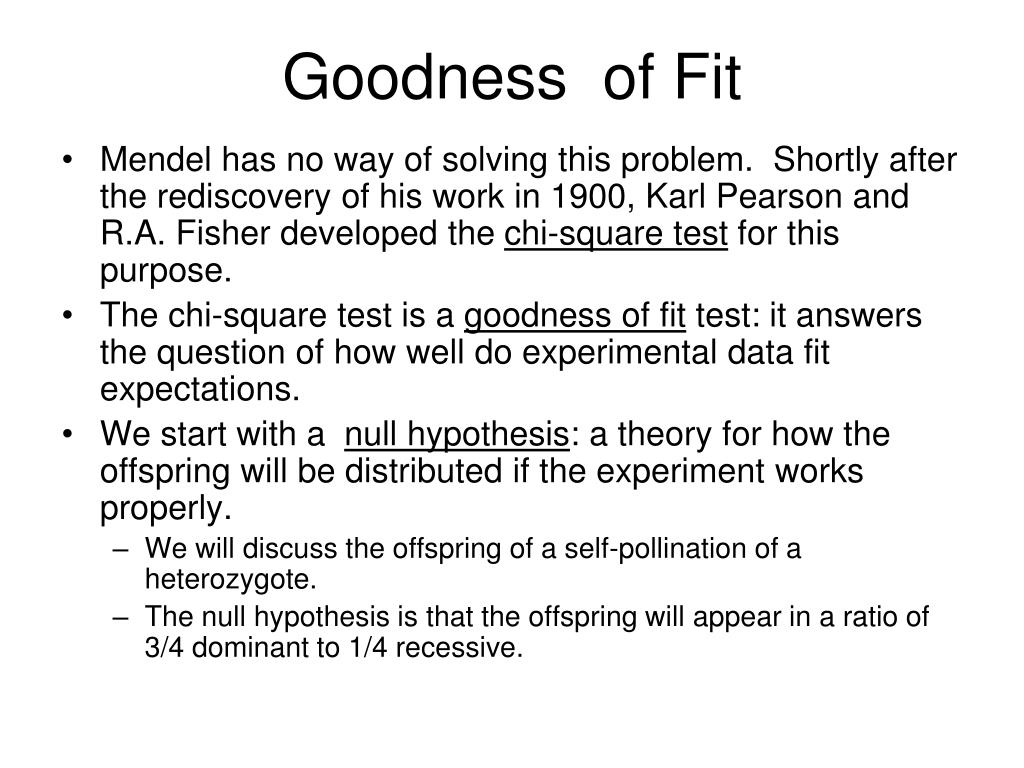 Goodness of Fit

• Mendel has no way of solving this problem. Shortly after the rediscovery of his work in 1900, Karl Pearson and R.A. Fisher developed the chi-square test for this purpose.
• The chi-square test is a goodness of fit test: it answers the question of how well do experimental data fit expectations.
• We start with a null hypothesis: a theory for how the offspring will be distributed if the experiment works properly.
– We will discuss the offspring of a self-pollination of a heterozygote.
– The null hypothesis is that the offspring will appear in a ratio of 3/4 dominant to 1/4 recessive.